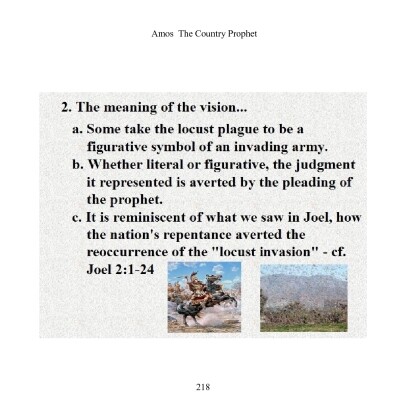 Amos The Country Prophet

2. The meaning of the vision...

a. Some take the locust plague to be a figurative symbol of an invading army.

b. Whether literal or figurative, the judgment it represented is averted by the pleading of the prophet.

c. It is reminiscent of what we saw in Joel, how the nation's repentance averted the reoccurrence of the "locust invasion" - cf. Joel 2:1-24

218